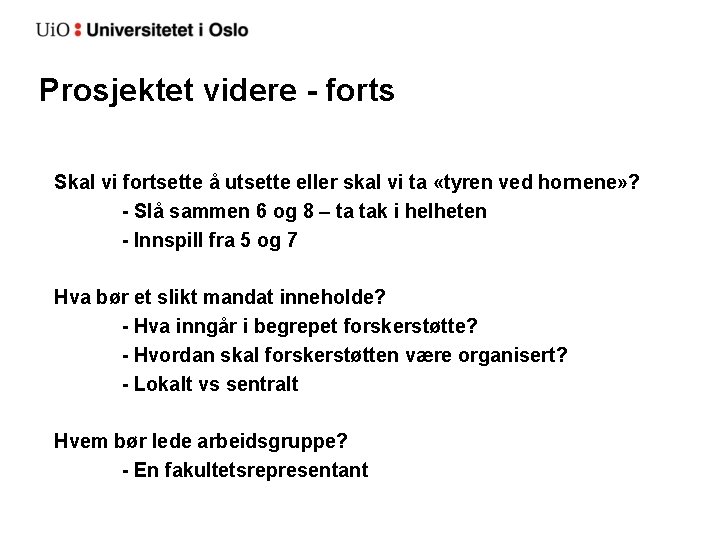 UiO : Universitetet i Oslo

Prosjektet videre - forts

Skal vi fortsette å utsette eller skal vi ta «tyren ved hornene»?
- Slå sammen 6 og 8 – ta tak i helheten
- Innspill fra 5 og 7

Hva bør et slikt mandat inneholde?
- Hva inngår i begrepet forskerstøtte?
- Hvordan skal forskerstøtten være organisert?
- Lokalt vs sentralt

Hvem bør lede arbeidsgruppe?
- En fakultetsrepresentant